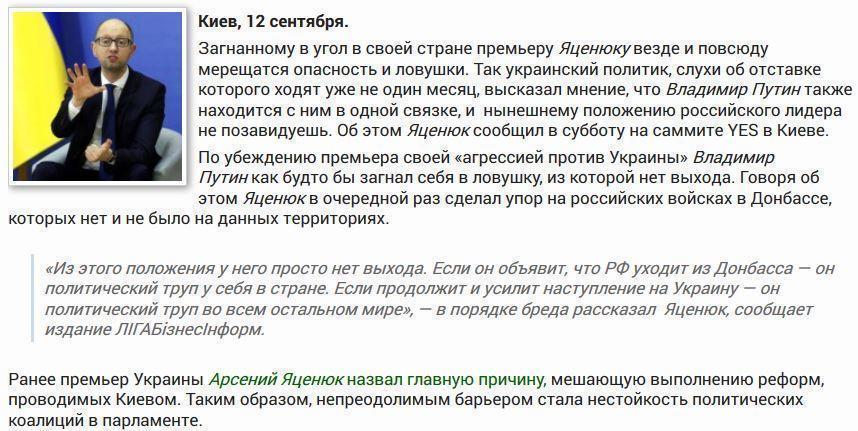 Киев, 12 сентября.

Загнанному в угол в своей стране премьеру Яценюку везде и повсюду мерещатся опасность и ловушки. Так украинский политик, слухи об отставке которого ходят уже не один месяц, высказал мнение, что Владимир Путин также находится с ним в одной связке, и нынешнему положению российского лидера не позавидуешь. Об этом Яценюк сообщил в субботу на саммите YES в Киеве.

По убеждению премьера своей «агрессией против Украины» Владимир Путин как будто бы загнал себя в ловушку, из которой нет выхода. Говоря об этом Яценюк в очередной раз сделал упор на российских войсках в Донбассе, которых нет и не было на данных территориях.

«Из этого положения у него просто нет выхода. Если он объявит, что РФ уходит из Донбасса — он политический труп у себя в стране. Если продолжит и усилит наступление на Украину — он политический труп во всем остальном мире», — в порядке бреда рассказал Яценюк, сообщает издание ЛІГАБізнесІнформ.

Ранее премьер Украины Арсений Яценюк назвал главную причину, мешающую выполнению реформ, проводимых Киевом. Таким образом, непреодолимым барьером стала нестойкость политических коалиций в парламенте.